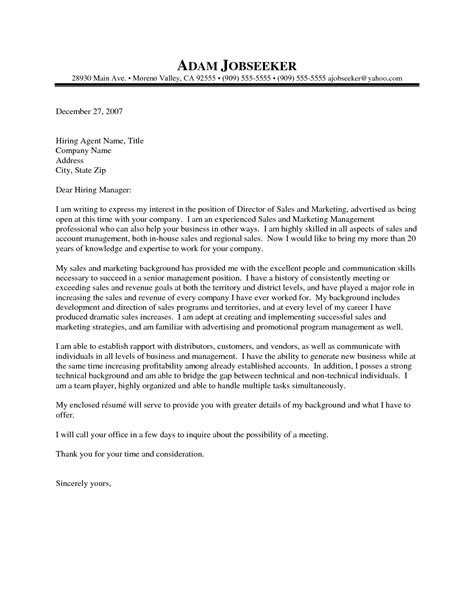 ADAM JOBSEEKER
28930 Main Ave. • Moreno Valley, CA 92555 • (909) 555-5555 • (909) 555-5555 ajobseeker@yahoo.com

December 27, 2007

Hiring Agent Name, Title
Company Name
Address
City, State Zip

Dear Hiring Manager:

I am writing to express my interest in the position of Director of Sales and Marketing, advertised as being open at this time with your company. I am an experienced Sales and Marketing Management professional who can also help your business in other ways. I am highly skilled in all aspects of sales and account management, both in-house sales and regional sales. Now I would like to bring my more than 20 years of knowledge and expertise to work for your company.

My sales and marketing background has provided me with the excellent people and communication skills necessary to succeed in a senior management position. I have a history of consistently meeting or exceeding sales and revenue goals at both the territory and district levels, and have played a major role in increasing the sales and revenue of every company I have ever worked for. My background includes development and direction of sales programs and territories, and at every level of my career I have produced dramatic sales increases. I am adept at creating and implementing successful sales and marketing strategies, and am familiar with advertising and promotional program management as well.

I am able to establish rapport with distributors, customers, and vendors, as well as communicate with individuals in all levels of business and management. I have the ability to generate new business while at the same time increasing profitability among already established accounts. In addition, I posses a strong technical background and am able to bridge the gap between technical and non-technical individuals. I am a team player, highly organized and able to handle multiple tasks simultaneously.

My enclosed résumé will serve to provide you with greater details of my background and what I have to offer.

I will call your office in a few days to inquire about the possibility of a meeting.

Thank you for your time and consideration.

Sincerely yours,